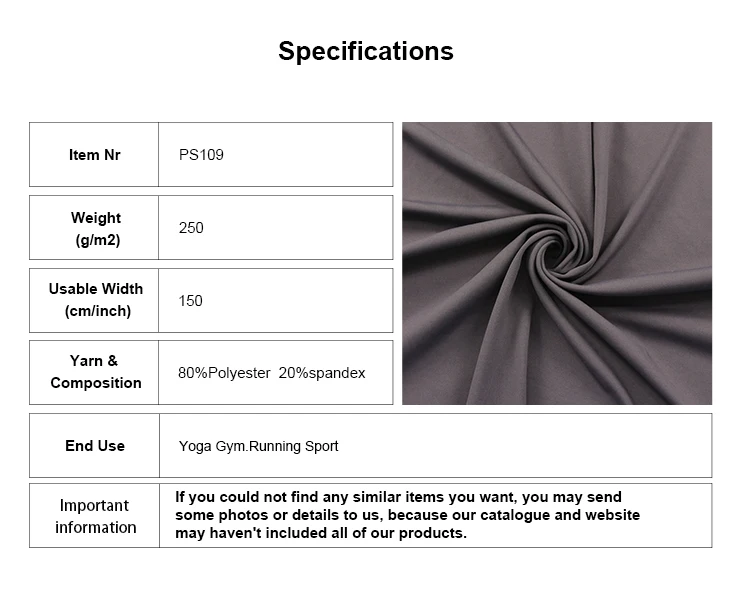 Specifications

| Item Nr | PS109 |
|---|---|
| Weight (g/m2) | 250 |
| Usable Width (cm/inch) | 150 |
| Yarn & Composition | 80%Polyester 20%spandex |
| End Use | Yoga Gym.Running Sport |
| Important information | If you could not find any similar items you want, you may send some photos or details to us, because our catalogue and website may haven't included all of our products. |